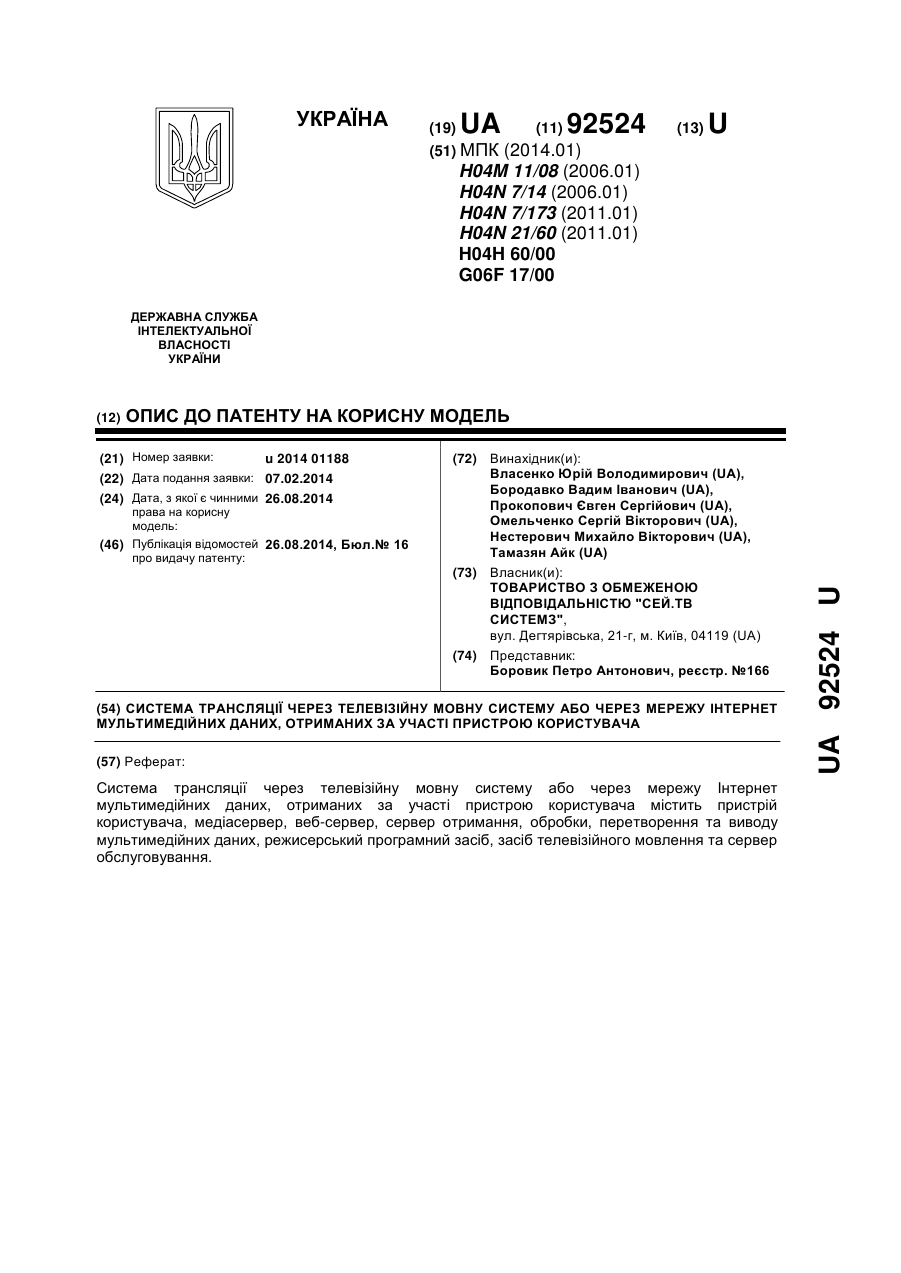 УКРАЇНА

(19) UA (11) 92524 (13) U

(51) МПК (2014.01)
H04M 11/08 (2006.01)
H04N 7/14 (2006.01)
H04N 7/173 (2011.01)
H04N 21/60 (2011.01)
H04H 60/00
G06F 17/00

ДЕРЖАВНА СЛУЖБА ІНТЕЛЕКТУАЛЬНОЇ ВЛАСНОСТІ УКРАЇНИ

(12) ОПИС ДО ПАТЕНТУ НА КОРИСНУ МОДЕЛЬ

(21) Номер заявки: u 2014 01188
(22) Дата подання заявки: 07.02.2014
(24) Дата, з якої є чинними права на корисну модель: 26.08.2014
(46) Публікація відомостей про видачу патенту: 26.08.2014, Бюл.№ 16

(72) Винахідник(и):
Власенко Юрій Володимирович (UA),
Бородавко Вадим Іванович (UA),
Прокопович Євген Сергійович (UA),
Омельченко Сергій Вікторович (UA),
Нестерович Михайло Вікторович (UA),
Тамазян Айк (UA)
(73) Власник(и):
ТОВАРИСТВО З ОБМЕЖЕНОЮ ВІДПОВІДАЛЬНІСТЮ "СЕЙ.ТВ СИСТЕМЗ",
вул. Дегтярівська, 21-г, м. Київ, 04119 (UA)
(74) Представник:
Боровик Петро Антонович, реєстр. №166

(54) СИСТЕМА ТРАНСЛЯЦІЇ ЧЕРЕЗ ТЕЛЕВІЗІЙНУ МОВНУ СИСТЕМУ АБО ЧЕРЕЗ МЕРЕЖУ ІНТЕРНЕТ МУЛЬТИМЕДІЙНИХ ДАНИХ, ОТРИМАНИХ ЗА УЧАСТІ ПРИСТРОЮ КОРИСТУВАЧА

(57) Реферат:

Система трансляції через телевізійну мовну систему або через мережу Інтернет мультимедійних даних, отриманих за участі пристрою користувача містить пристрій користувача, медіасервер, веб-сервер, сервер отримання, обробки, перетворення та виводу мультимедійних даних, режисерський програмний засіб, засіб телевізійного мовлення та сервер обслуговування.

UA 92524 U